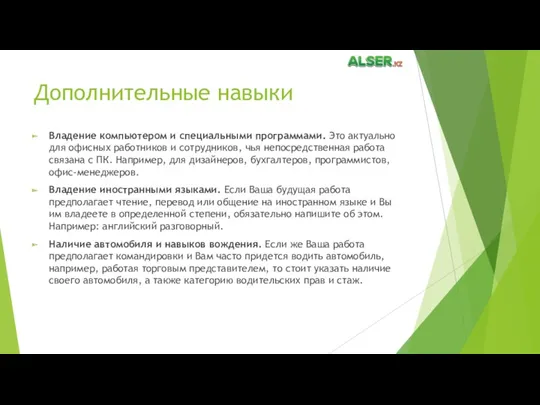 ALSER.kz

Дополнительные навыки

Владение компьютером и специальными программами. Это актуально для офисных работников и сотрудников, чья непосредственная работа связана с ПК. Например, для дизайнеров, бухгалтеров, программистов, офис-менеджеров.

Владение иностранными языками. Если Ваша будущая работа предполагает чтение, перевод или общение на иностранном языке и Вы им владеете в определенной степени, обязательно напишите об этом. Например: английский разговорный.

Наличие автомобиля и навыков вождения. Если же Ваша работа предполагает командировки и Вам часто придется водить автомобиль, например, работая торговым представителем, то стоит указать наличие своего автомобиля, а также категорию водительских прав и стаж.